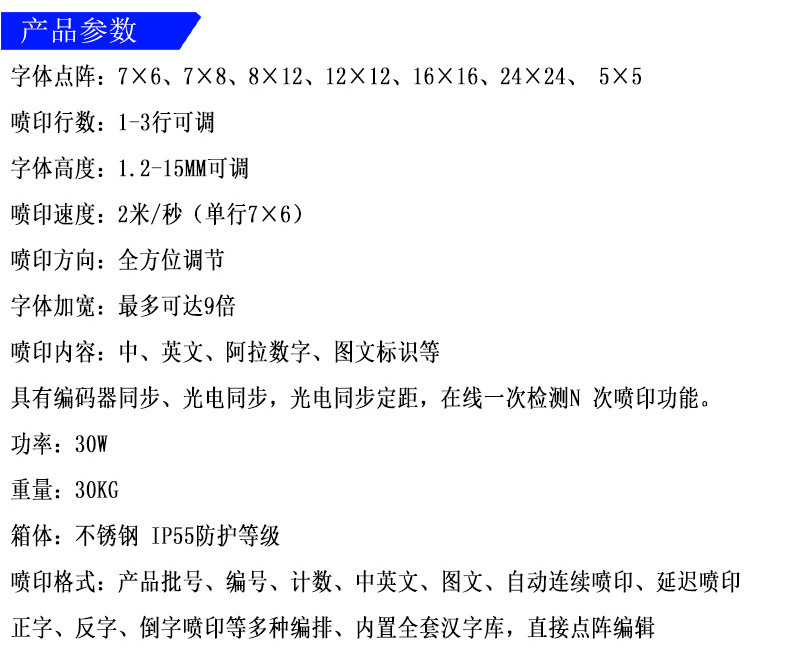 产品参数

字体点阵：7×6、7×8、8×12、12×12、16×16、24×24、 5×5

喷印行数：1-3行可调

字体高度：1.2-15MM可调

喷印速度：2米/秒（单行7×6）

喷印方向：全方位调节

字体加宽：最多可达9倍

喷印内容：中、英文、阿拉数字、图文标识等

具有编码器同步、光电同步，光电同步定距，在线一次检测N 次喷印功能。

功率：30W

重量：30KG

箱体：不锈钢 IP55防护等级

喷印格式：产品批号、编号、计数、中英文、图文、自动连续喷印、延迟喷印

正字、反字、倒字喷印等多种编排、内置全套汉字库，直接点阵编辑